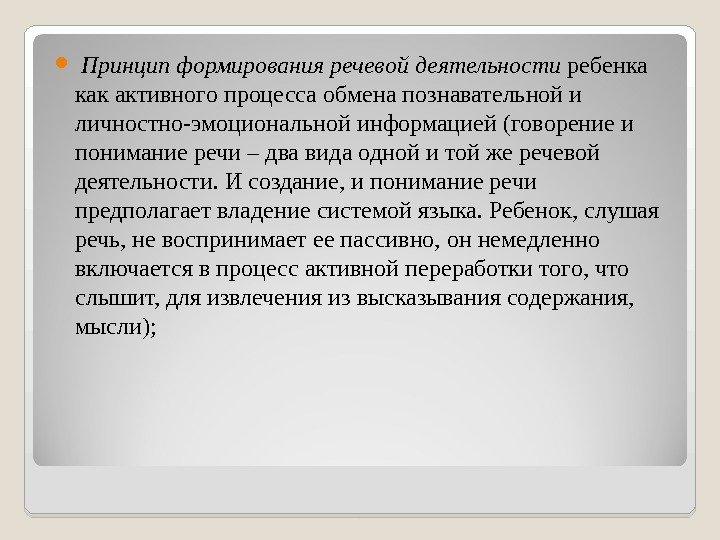 Принцип формирования речевой деятельности ребенка как активного процесса обмена познавательной и личностно-эмоциональной информацией (говорение и понимание речи – два вида одной и той же речевой деятельности. И создание, и понимание речи предполагает владение системой языка. Ребенок, слушая речь, не воспринимает ее пассивно, он немедленно включается в процесс активной переработки того, что слышит, для извлечения из высказывания содержания, мысли);